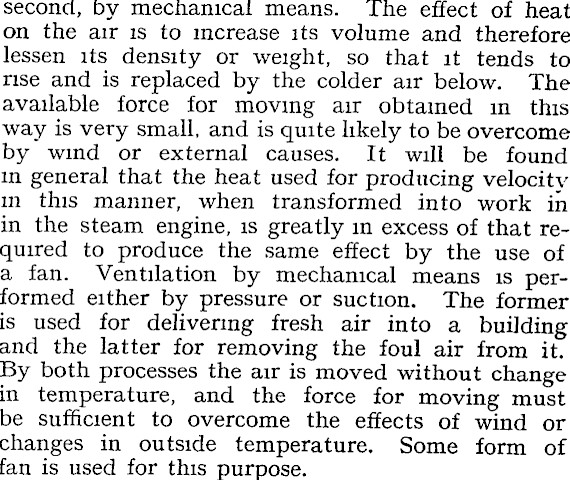 second, by mechanical means. The effect of heat on the air is to increase its volume and therefore lessen its density or weight, so that it tends to rise and is replaced by the colder air below. The available force for moving air obtained in this way is very small, and is quite likely to be overcome by wind or external causes. It will be found in general that the heat used for producing velocity in this manner, when transformed into work in in the steam engine, is greatly in excess of that required to produce the same effect by the use of a fan. Ventilation by mechanical means is performed either by pressure or suction. The former is used for delivering fresh air into a building and the latter for removing the foul air from it. By both processes the air is moved without change in temperature, and the force for moving must be sufficient to overcome the effects of wind or changes in outside temperature. Some form of fan is used for this purpose.